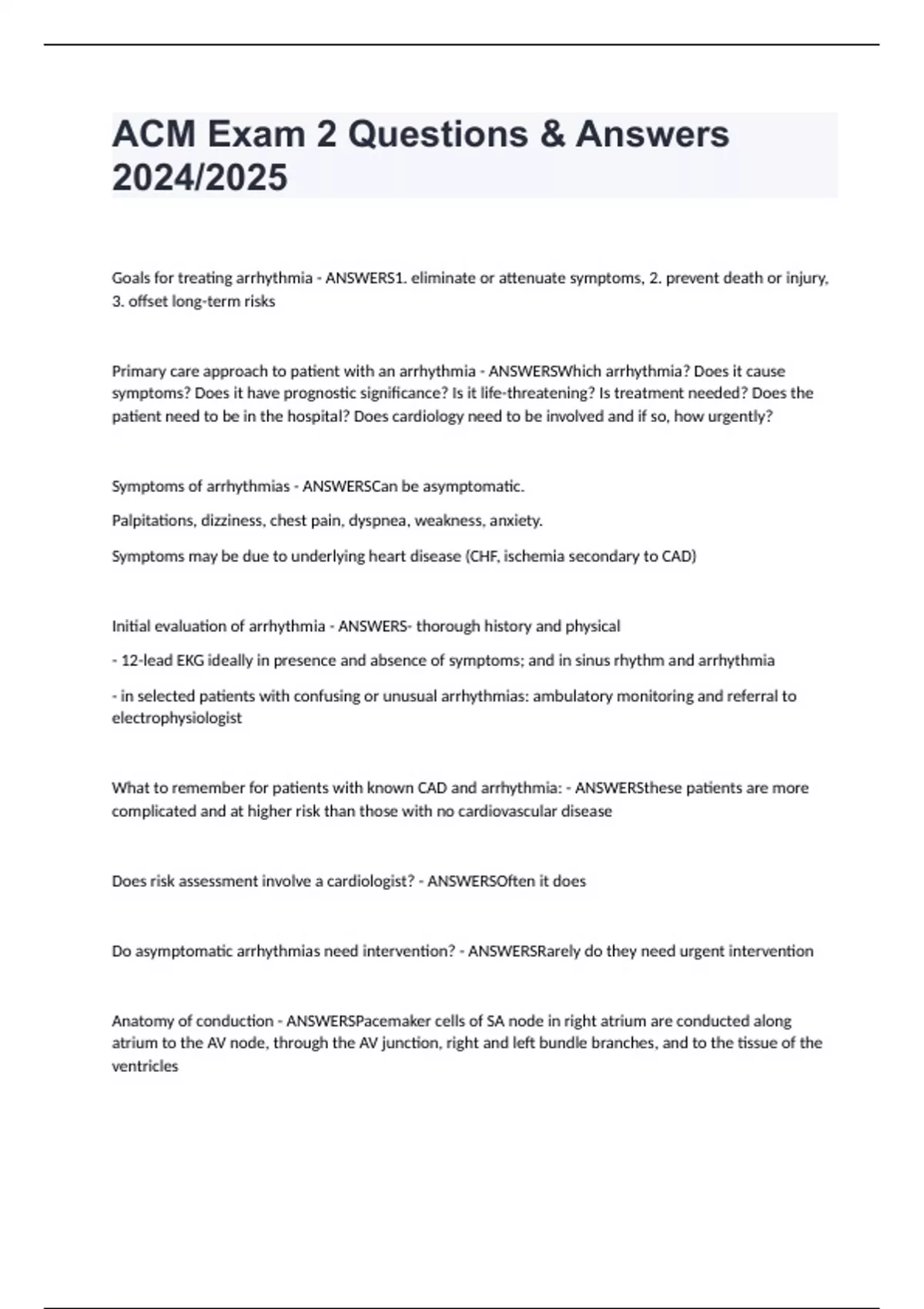 ACM Exam 2 Questions & Answers 2024/2025

Goals for treating arrhythmia - ANSWERS1. eliminate or attenuate symptoms, 2. prevent death or injury, 3. offset long-term risks

Primary care approach to patient with an arrhythmia - ANSWERSWhich arrhythmia? Does it cause symptoms? Does it have prognostic significance? Is it life-threatening? Is treatment needed? Does the patient need to be in the hospital? Does cardiology need to be involved and if so, how urgently?

Symptoms of arrhythmias - ANSWERSCan be asymptomatic.

Palpitations, dizziness, chest pain, dyspnea, weakness, anxiety.

Symptoms may be due to underlying heart disease (CHF, ischemia secondary to CAD)

Initial evaluation of arrhythmia - ANSWERS- thorough history and physical

- 12-lead EKG ideally in presence and absence of symptoms; and in sinus rhythm and arrhythmia

- in selected patients with confusing or unusual arrhythmias: ambulatory monitoring and referral to electrophysiologist

What to remember for patients with known CAD and arrhythmia: - ANSWERSthese patients are more complicated and at higher risk than those with no cardiovascular disease

Does risk assessment involve a cardiologist? - ANSWERSOften it does

Do asymptomatic arrhythmias need intervention? - ANSWERSRarely do they need urgent intervention

Anatomy of conduction - ANSWERSPacemaker cells of SA node in right atrium are conducted along atrium to the AV node, through the AV junction, right and left bundle branches, and to the tissue of the ventricles